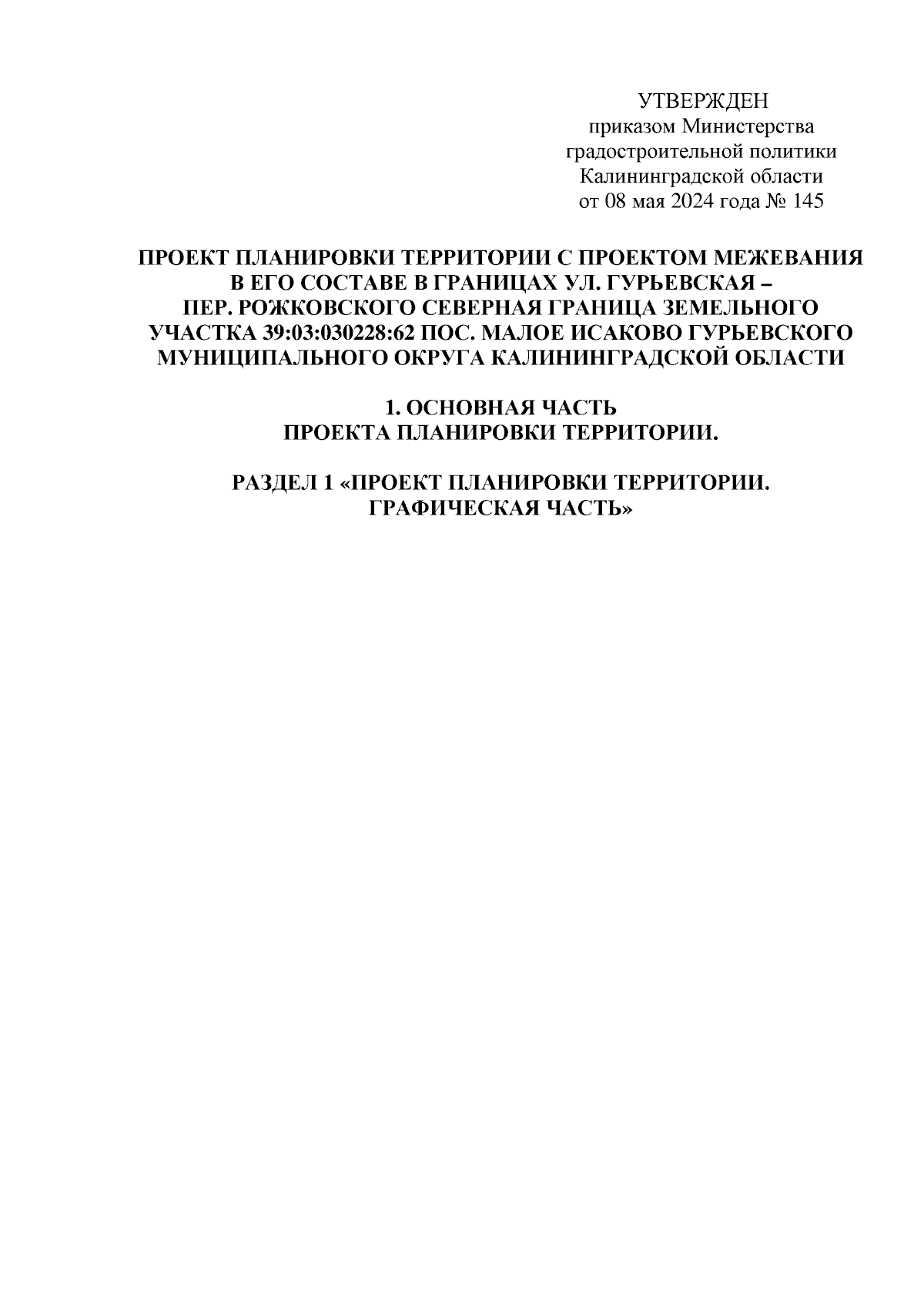 УТВЕРЖДЕН
приказом Министерства
градостроительной политики
Калининградской области
от 08 мая 2024 года № 145

ПРОЕКТ ПЛАНИРОВКИ ТЕРРИТОРИИ С ПРОЕКТОМ МЕЖЕВАНИЯ В ЕГО СОСТАВЕ В ГРАНИЦАХ УЛ. ГУРЬЕВСКАЯ – ПЕР. РОЖКОВСКОГО СЕВЕРНАЯ ГРАНИЦА ЗЕМЕЛЬНОГО УЧАСТКА 39:03:030228:62 ПОС. МАЛОЕ ИСАКОВО ГУРЬЕВСКОГО МУНИЦИПАЛЬНОГО ОКРУГА КАЛИНИНГРАДСКОЙ ОБЛАСТИ

1. ОСНОВНАЯ ЧАСТЬ
ПРОЕКТА ПЛАНИРОВКИ ТЕРРИТОРИИ.

РАЗДЕЛ 1 «ПРОЕКТ ПЛАНИРОВКИ ТЕРРИТОРИИ.
ГРАФИЧЕСКАЯ ЧАСТЬ»